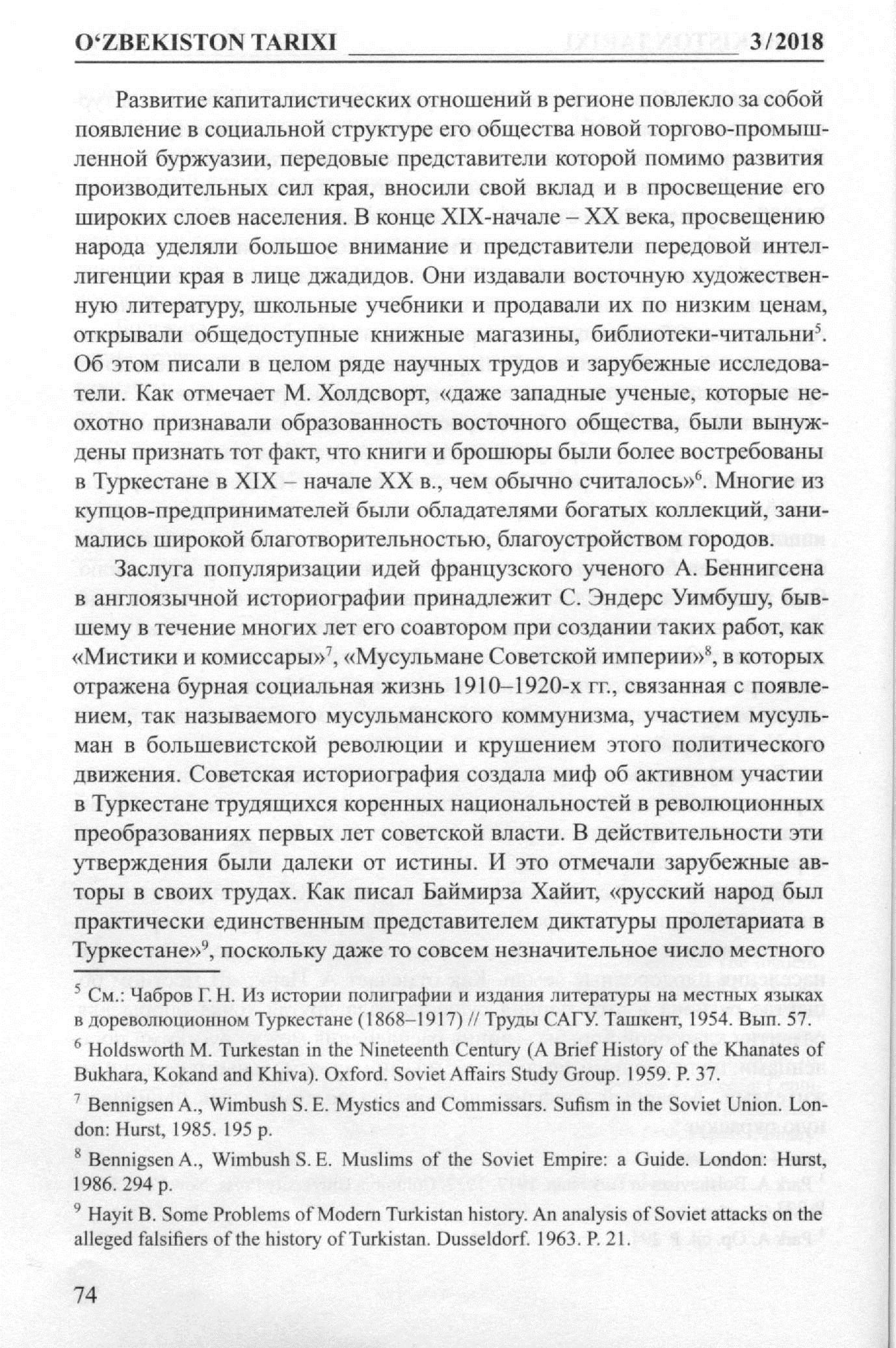 O‘ZBEKISTON TARIXI 3/2018

Развитие капиталистических отношений в регионе повлекло за собой появление в социальной структуре его общества новой торгово-промышленной буржуазии, передовые представители которой помимо развития производительных сил края, вносили свой вклад и в просвещение его широких слоев населения. В конце XIX-начале – XX века, просвещению народа уделяли большое внимание и представители передовой интеллигенции края в лице джадидов. Они издавали восточную художественную литературу, школьные учебники и продавали их по низким ценам, открывали общедоступные книжные магазины, библиотеки-читальни$^5$. Об этом писали в целом ряде научных трудов и зарубежные исследователи. Как отмечает М. Холдсворт, «даже западные ученые, которые неохотно признавали образованность восточного общества, были вынуждены признать тот факт, что книги и брошюры были более востребованы в Туркестане в XIX – начале XX в., чем обычно считалось»$^6$. Многие из купцов-предпринимателей были обладателями богатых коллекций, занимались широкой благотворительностью, благоустройством городов.

Заслуга популяризации идей французского ученого А. Беннигсена в англоязычной историографии принадлежит С. Эндерс Уимбушу, бывшему в течение многих лет его соавтором при создании таких работ, как «Мистики и комиссары»$^7$, «Мусульмане Советской империи»$^8$, в которых отражена бурная социальная жизнь 1910–1920-х гг., связанная с появлением, так называемого мусульманского коммунизма, участием мусульман в большевистской революции и крушением этого политического движения. Советская историография создала миф об активном участии в Туркестане трудящихся коренных национальностей в революционных преобразованиях первых лет советской власти. В действительности эти утверждения были далеки от истины. И это отмечали зарубежные авторы в своих трудах. Как писал Баймирза Хайит, «русский народ был практически единственным представителем диктатуры пролетариата в Туркестане»$^9$, поскольку даже то совсем незначительное число местного

$^5$ См.: Чабров Г. Н. Из истории полиграфии и издания литературы на местных языках в дореволюционном Туркестане (1868–1917) // Труды САГУ. Ташкент, 1954. Вып. 57.

$^6$ Holdsworth M. Turkestan in the Nineteenth Century (A Brief History of the Khanates of Bukhara, Kokand and Khiva). Oxford. Soviet Affairs Study Group. 1959. P. 37.

$^7$ Bennigsen A., Wimbush S. E. Mystics and Commissars. Sufism in the Soviet Union. London: Hurst, 1985. 195 p.

$^8$ Bennigsen A., Wimbush S. E. Muslims of the Soviet Empire: a Guide. London: Hurst, 1986. 294 p.

$^9$ Hayit B. Some Problems of Modern Turkistan history. An analysis of Soviet attacks on the alleged falsifiers of the history of Turkistan. Dusseldorf. 1963. P. 21.

74